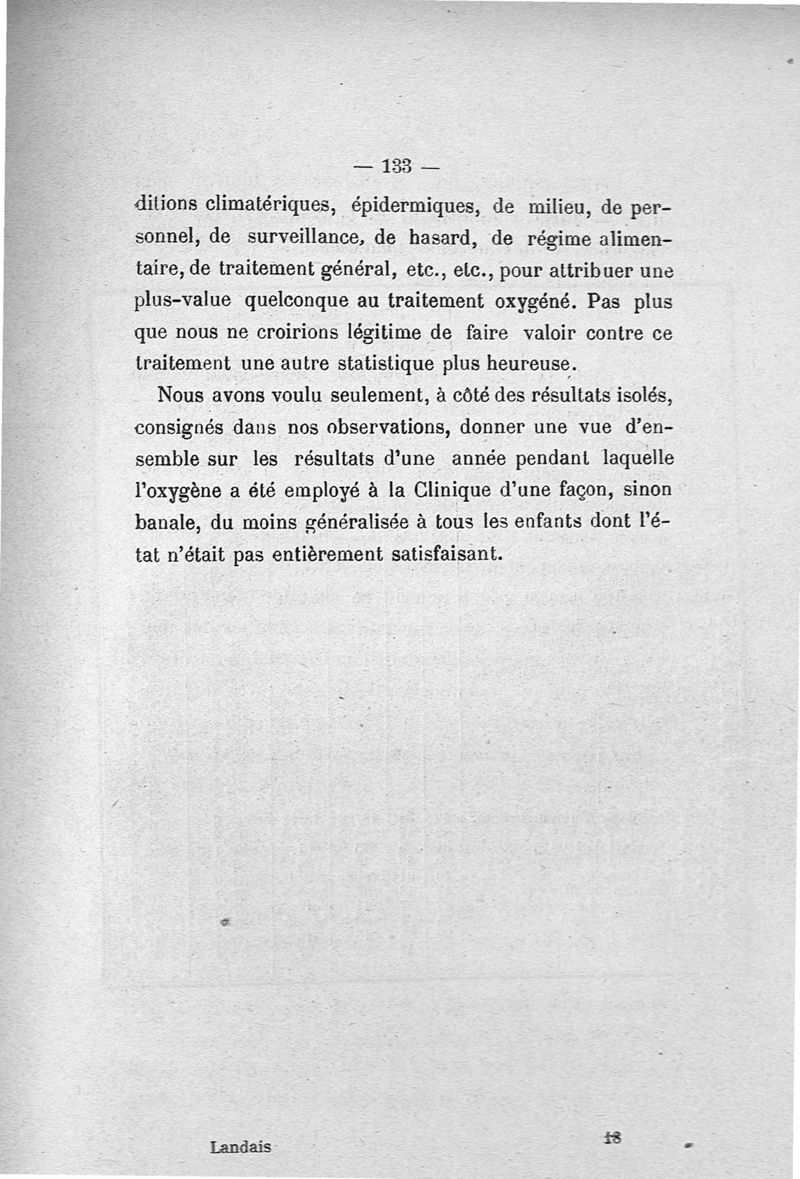 — 133 —

ditions climatériques, épidermiques, de milieu, de personnel, de surveillance, de hasard, de régime alimentaire, de traitement général, etc., etc., pour attribuer une plus-value quelconque au traitement oxygéné. Pas plus que nous ne croirions légitime de faire valoir contre ce traitement une autre statistique plus heureuse.

Nous avons voulu seulement, à côté des résultats isolés, consignés dans nos observations, donner une vue d'ensemble sur les résultats d'une année pendant laquelle l'oxygène a été employé à la Clinique d'une façon, sinon banale, du moins généralisée à tous les enfants dont l'état n'était pas entièrement satisfaisant.

Landais 18